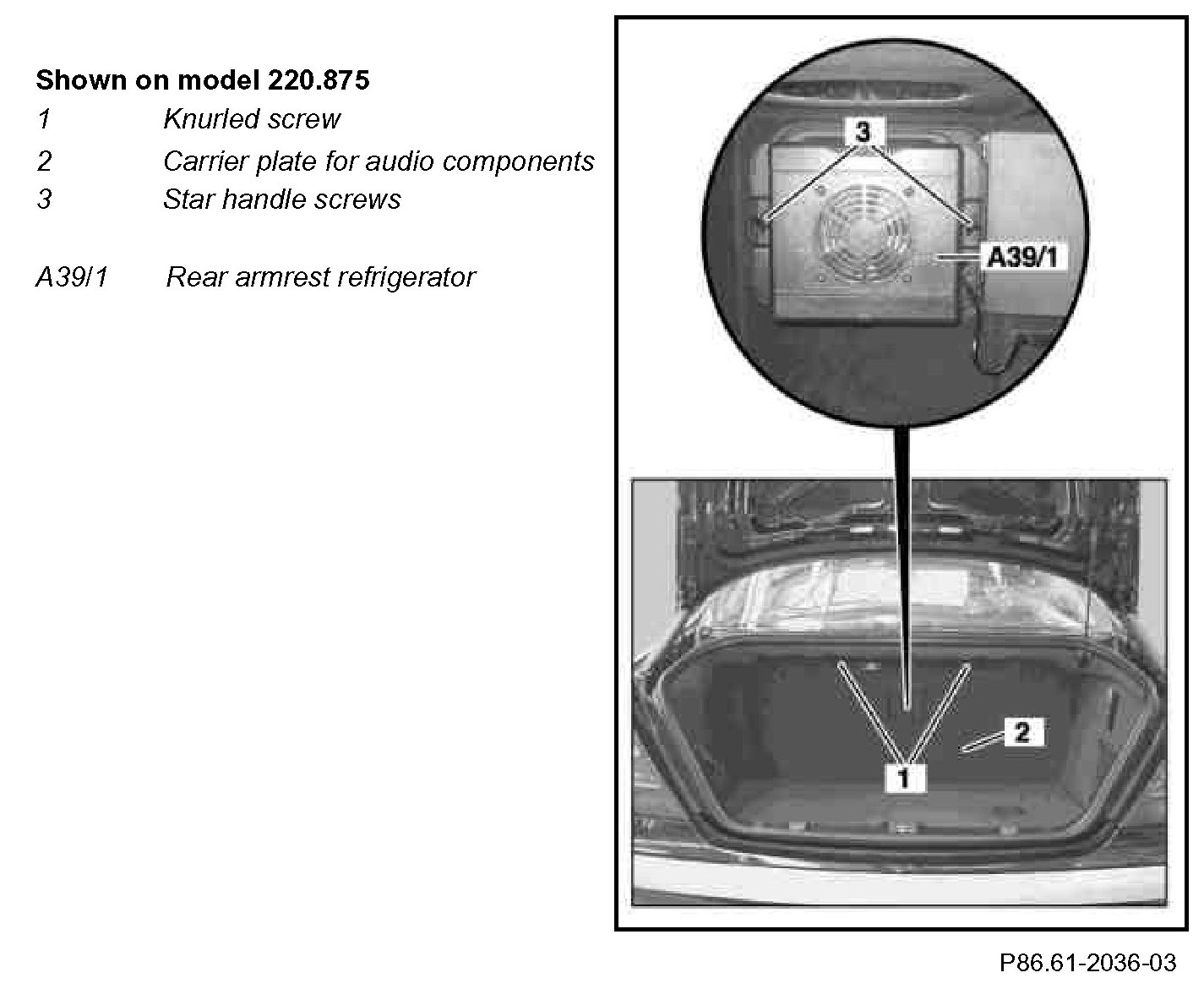 Shown on model 220.875
1 Knurled screw
2 Carrier plate for audio components
3 Star handle screws

A39/1 Rear armrest refrigerator

3
A39/1
2
1

P86.61-2036-03